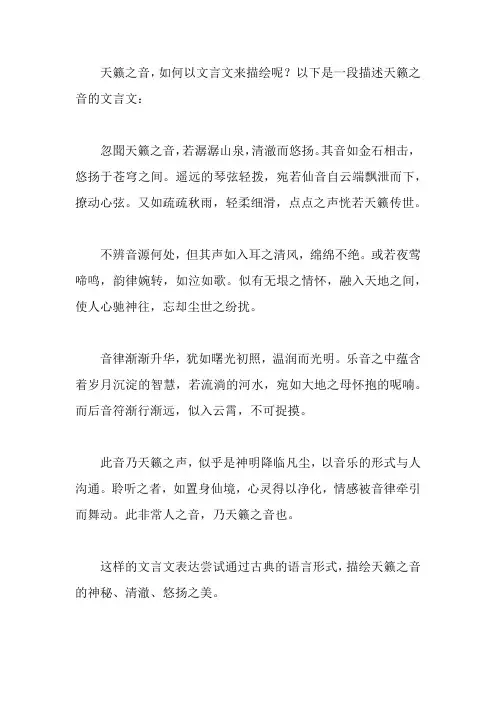 天籁之音，如何以文言文来描绘呢？以下是一段描述天籁之音的文言文：

忽闻天籁之音，若潺潺山泉，清澈而悠扬。其音如金石相击，悠扬于苍穹之间。遥远的琴弦轻拨，宛若仙音自云端飘泄而下，撩动心弦。又如疏疏秋雨，轻柔细滑，点点之声恍若天籁传世。

不辨音源何处，但其声如入耳之清风，绵绵不绝。或若夜莺啼鸣，韵律婉转，如泣如歌。似有无垠之情怀，融入天地之间，使人心驰神往，忘却尘世之纷扰。

音律渐渐升华，犹如曙光初照，温润而光明。乐音之中蕴含着岁月沉淀的智慧，若流淌的河水，宛如大地之母怀抱的呢喃。而后音符渐行渐远，似入云霄，不可捉摸。

此音乃天籁之声，似乎是神明降临凡尘，以音乐的形式与人沟通。聆听之者，如置身仙境，心灵得以净化，情感被音律牵引而舞动。此非常人之音，乃天籁之音也。

这样的文言文表达尝试通过古典的语言形式，描绘天籁之音的神秘、清澈、悠扬之美。